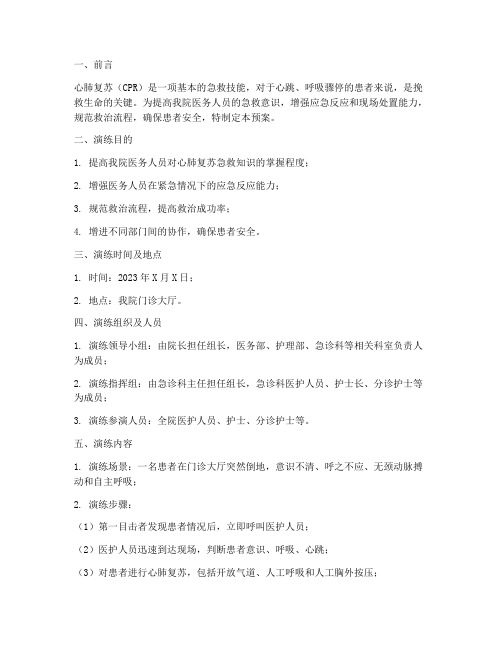 一、前言

心肺复苏（CPR）是一项基本的急救技能，对于心跳、呼吸骤停的患者来说，是挽救生命的关键。为提高我院医务人员的急救意识，增强应急反应和现场处置能力，规范救治流程，确保患者安全，特制定本预案。

二、演练目的

1. 提高我院医务人员对心肺复苏急救知识的掌握程度；

2. 增强医务人员在紧急情况下的应急反应能力；

3. 规范救治流程，提高救治成功率；

4. 增进不同部门间的协作，确保患者安全。

三、演练时间及地点

1. 时间：2023 年 X 月 X 日；

2. 地点：我院门诊大厅。

四、演练组织及人员

1. 演练领导小组：由院长担任组长，医务部、护理部、急诊科等相关科室负责人为成员；

2. 演练指挥组：由急诊科主任担任组长，急诊科医护人员、护士长、分诊护士等为成员；

3. 演练参演人员：全院医护人员、护士、分诊护士等。

五、演练内容

1. 演练场景：一名患者在门诊大厅突然倒地，意识不清、呼之不应、无颈动脉搏动和自主呼吸；

2. 演练步骤：

（1）第一目击者发现患者情况后，立即呼叫医护人员；

（2）医护人员迅速到达现场，判断患者意识、呼吸、心跳；

（3）对患者进行心肺复苏，包括开放气道、人工呼吸和人工胸外按压；